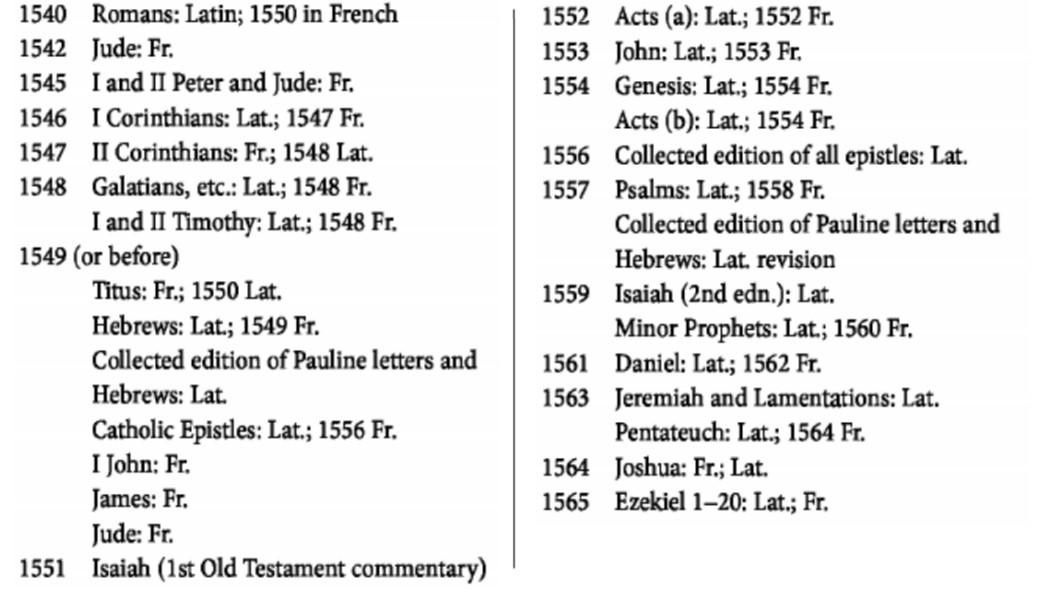 1540 Romans: Latin; 1550 in French
1542 Jude: Fr.
1545 I and II Peter and Jude: Fr.
1546 I Corinthians: Lat.; 1547 Fr.
1547 II Corinthians: Fr.; 1548 Lat.
1548 Galatians, etc.: Lat.; 1548 Fr.
I and II Timothy: Lat.; 1548 Fr.
1549 (or before)
Titus: Fr.; 1550 Lat.
Hebrews: Lat.; 1549 Fr.
Collected edition of Pauline letters and Hebrews: Lat.
Catholic Epistles: Lat.; 1556 Fr.
I John: Fr.
James: Fr.
Jude: Fr.
1551 Isaiah (1st Old Testament commentary)

1552 Acts (a): Lat.; 1552 Fr.
1553 John: Lat.; 1553 Fr.
1554 Genesis: Lat.; 1554 Fr.
Acts (b): Lat.; 1554 Fr.
1556 Collected edition of all epistles: Lat.
1557 Psalms: Lat.; 1558 Fr.
Collected edition of Pauline letters and Hebrews: Lat. revision
1559 Isaiah (2nd edn.): Lat.
Minor Prophets: Lat.; 1560 Fr.
1561 Daniel: Lat.; 1562 Fr.
1563 Jeremiah and Lamentations: Lat.
Pentateuch: Lat.; 1564 Fr.
1564 Joshua: Fr.; Lat.
1565 Ezekiel 1–20: Lat.; Fr.